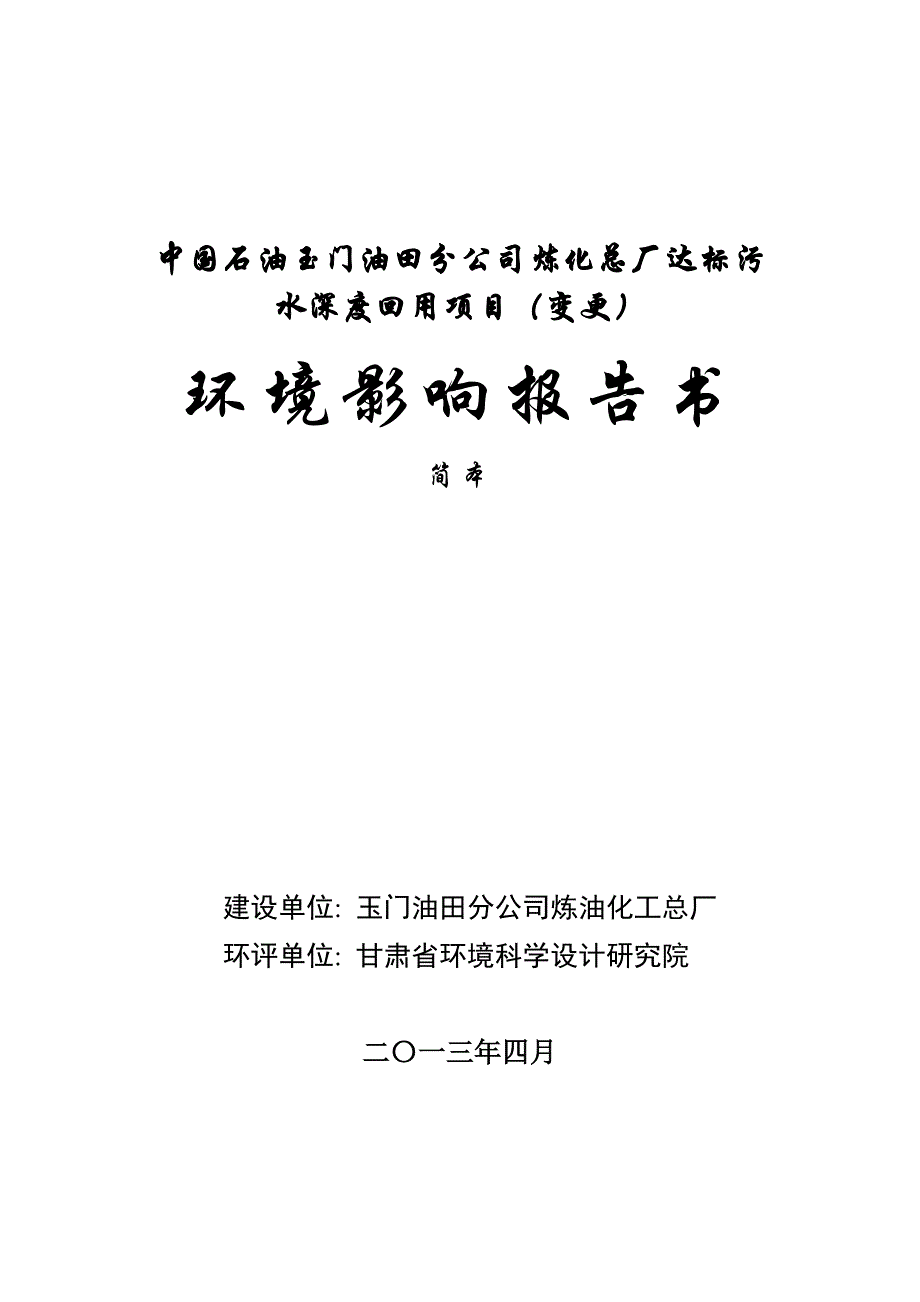 中国石油玉门油田分公司炼化总厂达标污水深度回用项目（变更）

环境影响报告书

简本

建设单位：玉门油田分公司炼油化工总厂
环评单位：甘肃省环境科学设计研究院

二〇一三年四月